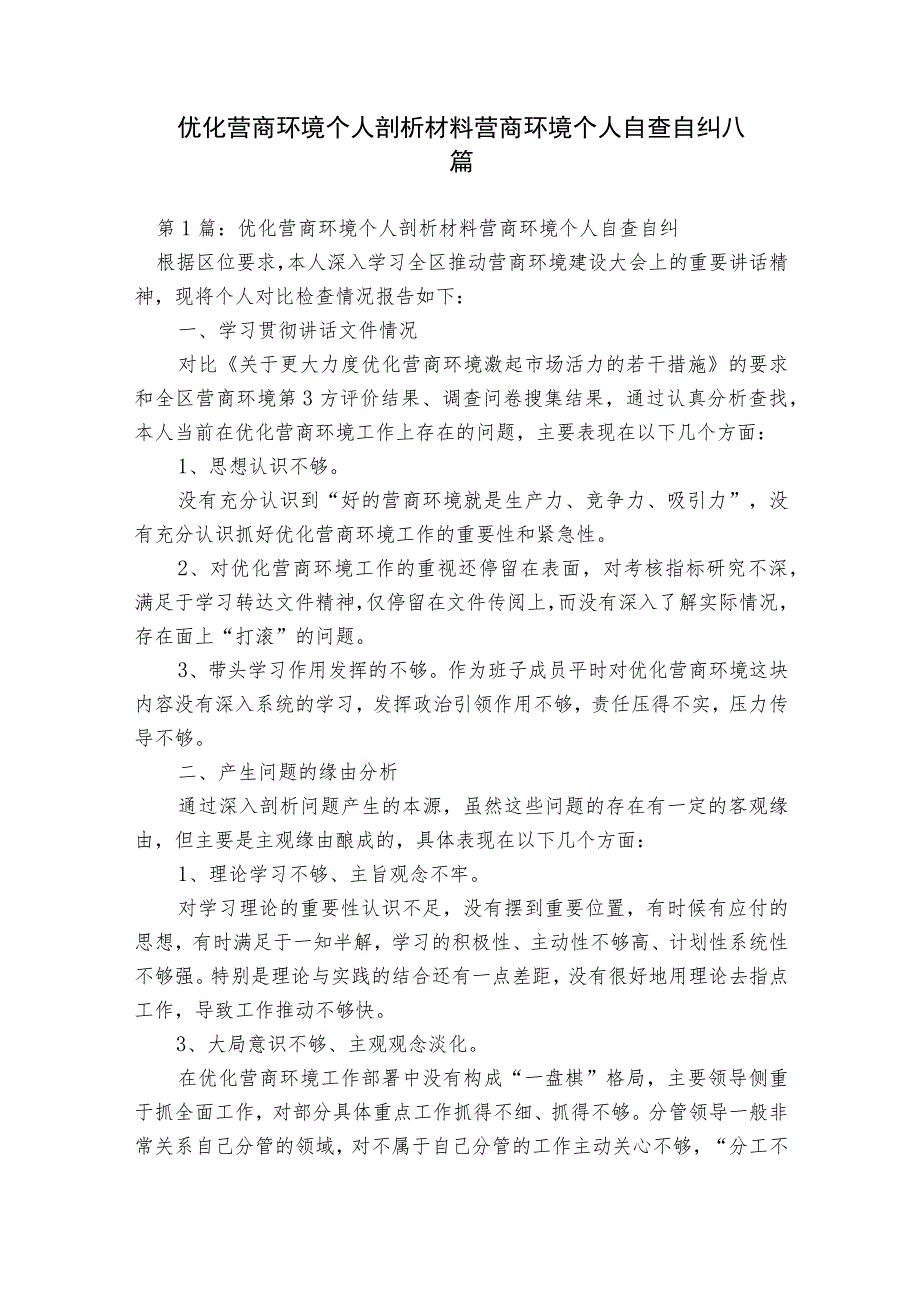 优化营商环境个人剖析材料营商环境个人自查自纠八篇

第1篇：优化营商环境个人剖析材料营商环境个人自查自纠

根据区位要求，本人深入学习全区推动营商环境建设大会上的重要讲话精神，现将个人对比检查情况报告如下：

一、学习贯彻讲话文件情况

对比《关于更大力度优化营商环境激起市场活力的若干措施》的要求和全区营商环境第3方评价结果、调查问卷搜集结果，通过认真分析查找，本人当前在优化营商环境工作上存在的问题，主要表现在以下几个方面：

1、思想认识不够。

没有充分认识到“好的营商环境就是生产力、竞争力、吸引力”，没有充分认识抓好优化营商环境工作的重要性和紧急性。

2、对优化营商环境工作的重视还停留在表面，对考核指标研究不深，满足于学习转达文件精神，仅停留在文件传阅上，而没有深入了解实际情况，存在面上“打滚”的问题。

3、带头学习作用发挥的不够。作为班子成员平时对优化营商环境这块内容没有深入系统的学习，发挥政治引领作用不够，责任压得不实，压力传导不够。

二、产生问题的缘由分析

通过深入剖析问题产生的本源，虽然这些问题的存在有一定的客观缘由，但主要是主观缘由酿成的，具体表现在以下几个方面：

1、理论学习不够、主旨观念不牢。

对学习理论的重要性认识不足，没有摆到重要位置，有时候有应付的思想，有时满足于一知半解，学习的积极性、主动性不够高、计划性系统性不够强。特别是理论与实践的结合还有一点差距，没有很好地用理论去指点工作，导致工作推动不够快。

3、大局意识不够、主观观念淡化。

在优化营商环境工作部署中没有构成“一盘棋”格局，主要领导侧重于抓全面工作，对部分具体重点工作抓得不细、抓得不够。分管领导一般非常关系自己分管的领域，对不属于自己分管的工作主动关心不够，“分工不